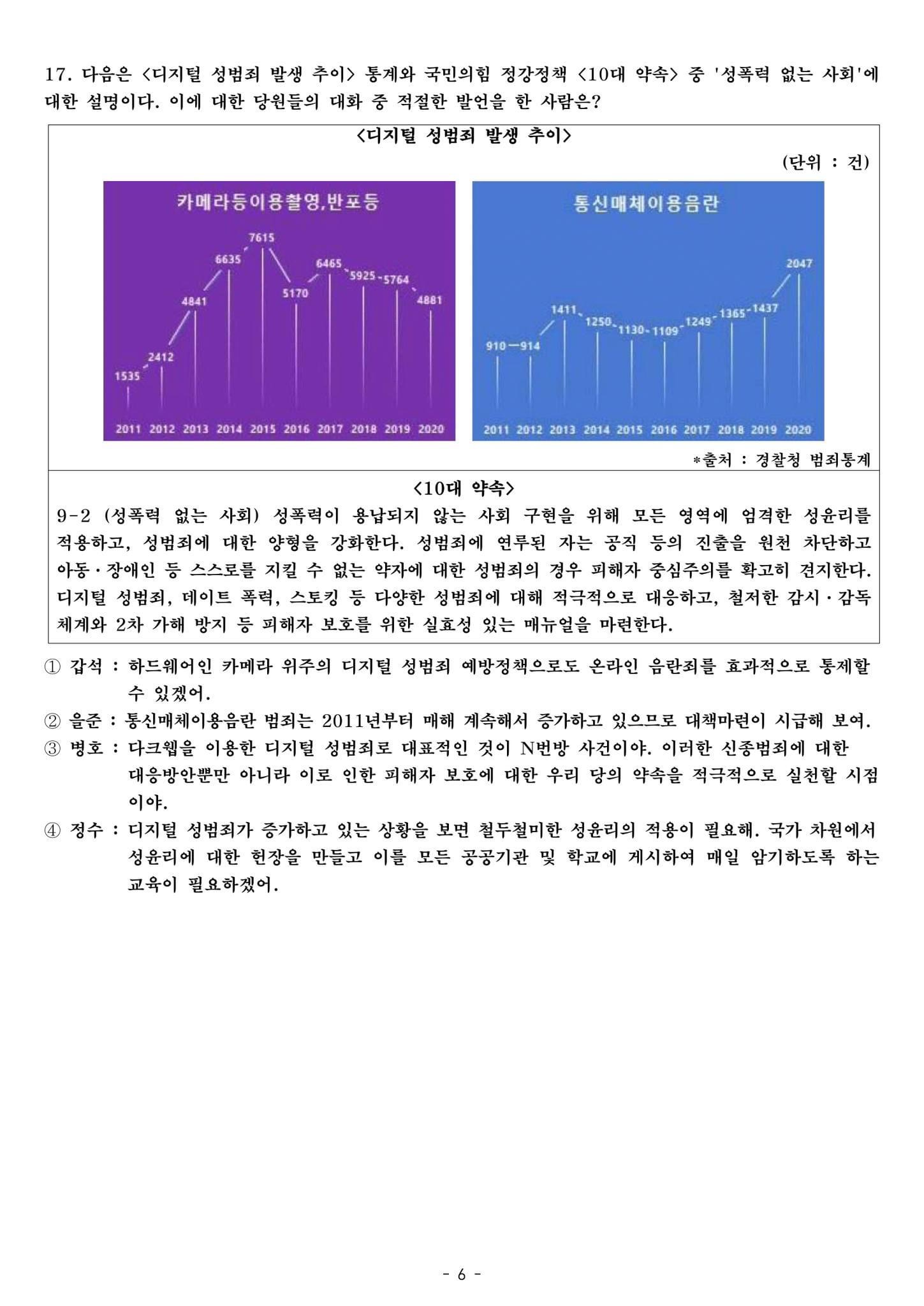 17. 다음은 <디지털 성범죄 발생 추이> 통계와 국민의힘 정강정책 <10대 약속> 중 '성폭력 없는 사회'에 대한 설명이다. 이에 대한 당원들의 대화 중 적절한 발언을 한 사람은?

<디지털 성범죄 발생 추이>

(단위 : 건)

카메라등이용촬영,반포등

1535 2412 4841 6635 7615 5170 6465 5925 5764 4881

2011 2012 2013 2014 2015 2016 2017 2018 2019 2020

통신매체이용음란

910 914 1411 1250 1130 1109 1249 1365 1437 2047

2011 2012 2013 2014 2015 2016 2017 2018 2019 2020

*출처 : 경찰청 범죄통계

<10대 약속>

9-2 (성폭력 없는 사회) 성폭력이 용납되지 않는 사회 구현을 위해 모든 영역에 엄격한 성윤리를 적용하고, 성범죄에 대한 양형을 강화한다. 성범죄에 연루된 자는 공직 등의 진출을 원천 차단하고 아동·장애인 등 스스로를 지킬 수 없는 약자에 대한 성범죄의 경우 피해자 중심주의를 확고히 견지한다. 디지털 성범죄, 데이트 폭력, 스토킹 등 다양한 성범죄에 대해 적극적으로 대응하고, 철저한 감시·감독 체계와 2차 가해 방지 등 피해자 보호를 위한 실효성 있는 매뉴얼을 마련한다.

① 갑석 : 하드웨어인 카메라 위주의 디지털 성범죄 예방정책으로도 온라인 음란죄를 효과적으로 통제할 수 있겠어.

② 을준 : 통신매체이용음란 범죄는 2011년부터 매해 계속해서 증가하고 있으므로 대책마련이 시급해 보여.

③ 병호 : 다크웹을 이용한 디지털 성범죄로 대표적인 것이 N번방 사건이야. 이러한 신종범죄에 대한 대응방안뿐만 아니라 이로 인한 피해자 보호에 대한 우리 당의 약속을 적극적으로 실천할 시점이야.

④ 정수 : 디지털 성범죄가 증가하고 있는 상황을 보면 철두철미한 성윤리의 적용이 필요해. 국가 차원에서 성윤리에 대한 헌장을 만들고 이를 모든 공공기관 및 학교에 게시하여 매일 암기하도록 하는 교육이 필요하겠어.

- 6 -